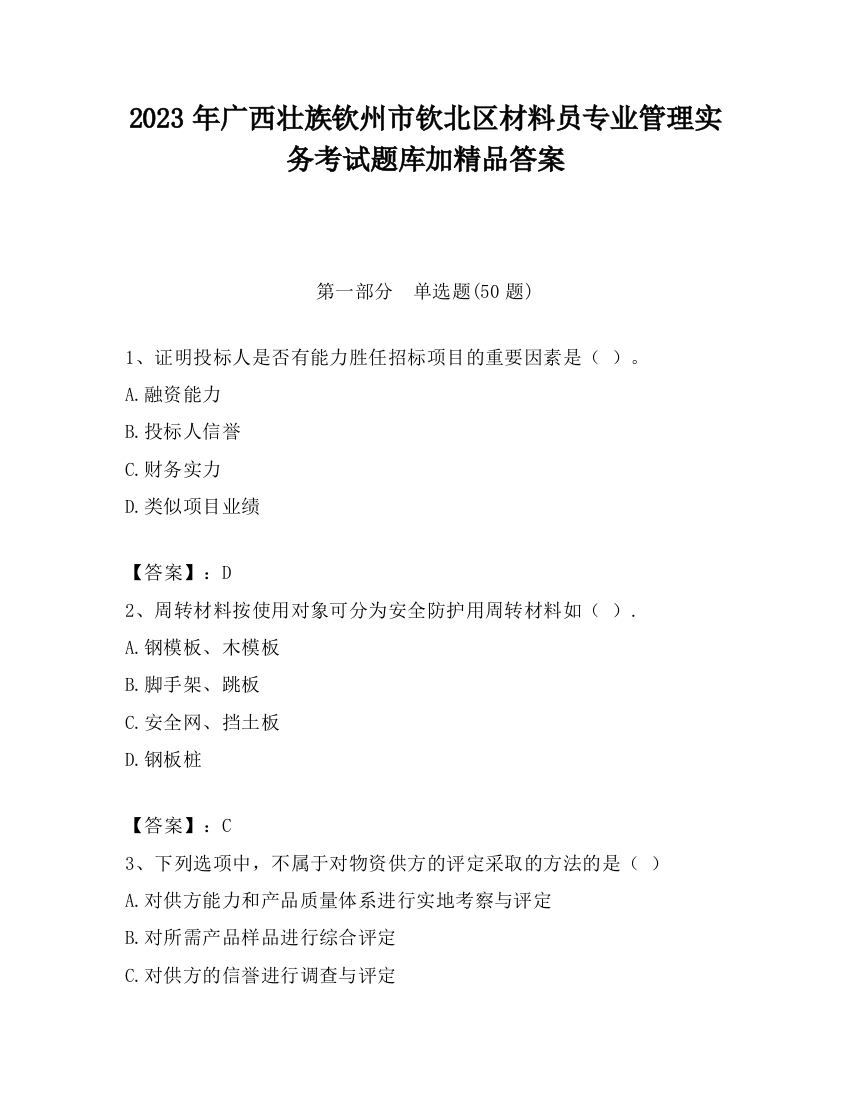 2023 年广西壮族钦州市钦北区材料员专业管理实务考试题库加精品答案

第一部分　单选题(50 题)

1、证明投标人是否有能力胜任招标项目的重要因素是（ ）。

A.融资能力

B.投标人信誉

C.财务实力

D.类似项目业绩

【答案】：D

2、周转材料按使用对象可分为安全防护用周转材料如（ ）.

A.钢模板、木模板

B.脚手架、跳板

C.安全网、挡土板

D.钢板桩

【答案】：C

3、下列选项中，不属于对物资供方的评定采取的方法的是（ ）

A.对供方能力和产品质量体系进行实地考察与评定

B.对所需产品样品进行综合评定

C.对供方的信誉进行调查与评定